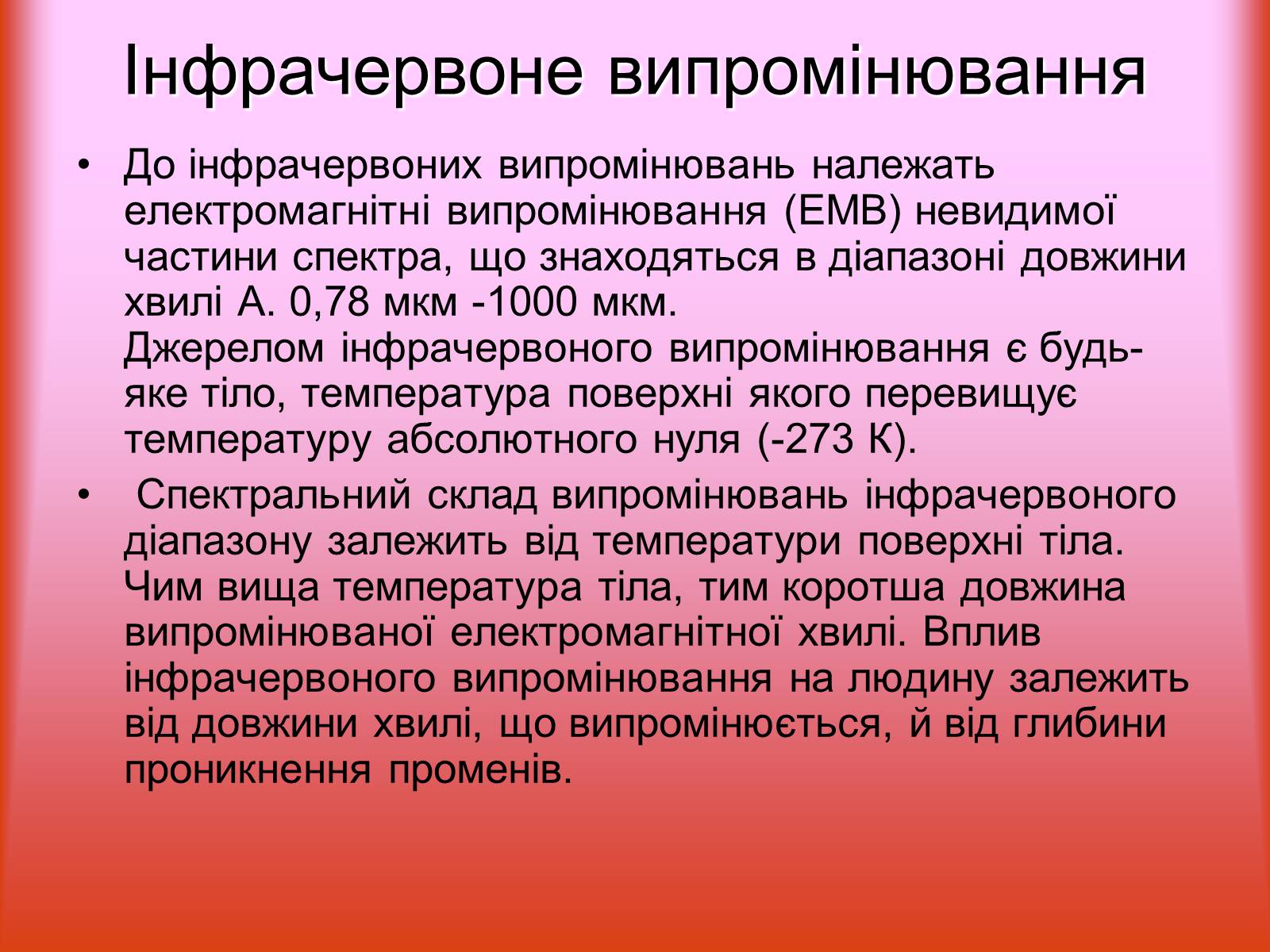 Інфрачервоне випромінювання

• До інфрачервоних випромінювань належать електромагнітні випромінювання (ЕМВ) невидимої частини спектра, що знаходяться в діапазоні довжини хвилі А. 0,78 мкм -1000 мкм.
Джерелом інфрачервоного випромінювання є будь-яке тіло, температура поверхні якого перевищує температуру абсолютного нуля (-273 К).

• Спектральний склад випромінювань інфрачервоного діапазону залежить від температури поверхні тіла. Чим вища температура тіла, тим коротша довжина випромінюваної електромагнітної хвилі. Вплив інфрачервоного випромінювання на людину залежить від довжини хвилі, що випромінюється, й від глибини проникнення променів.